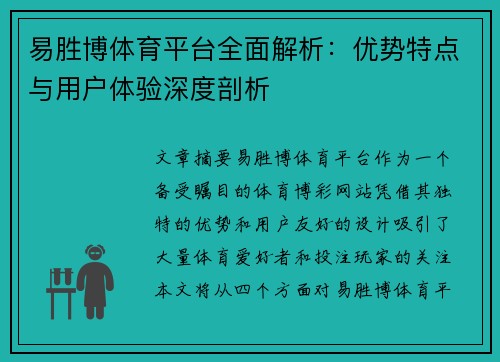 易胜博体育平台全面解析：优势特点与用户体验深度剖析

文章摘要易胜博体育平台作为一个备受瞩目的体育博彩网站凭借其独特的优势和用户友好的设计吸引了大量体育爱好者和投注玩家的关注本文将从四个方面对易胜博体育平